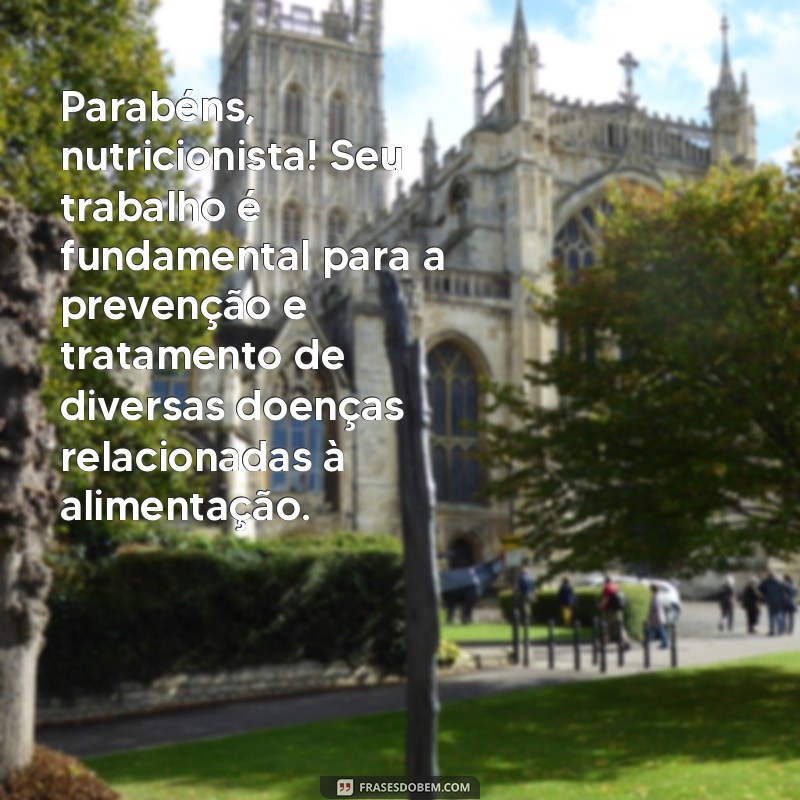 Parabéns, nutricionista! Seu trabalho é fundamental para a prevenção e tratamento de diversas doenças relacionadas à alimentação.

FRASESDOBEM.COM